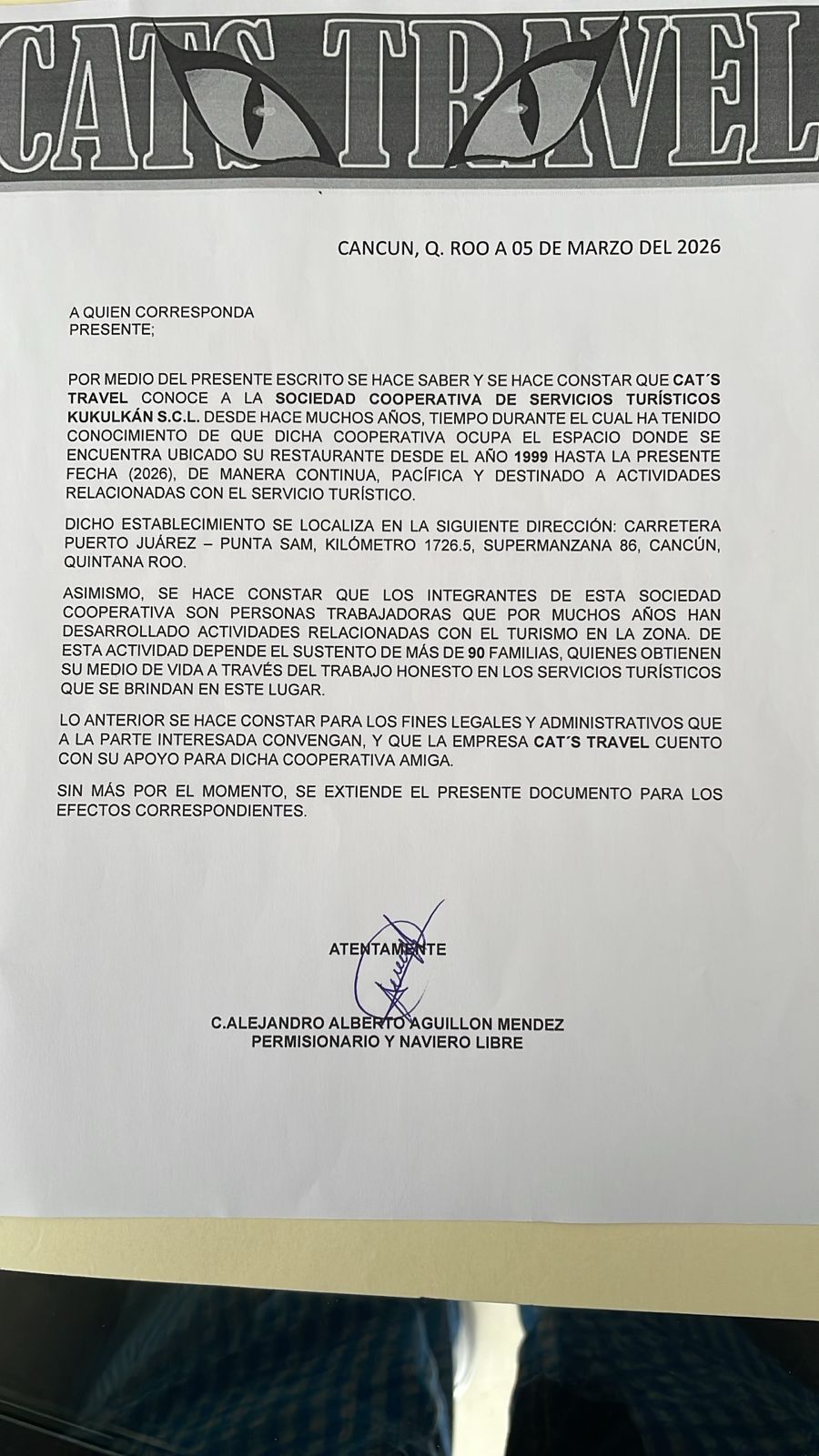 CATS TRAVEL

CANCUN, Q. ROO A 05 DE MARZO DEL 2026

A QUIEN CORRESPONDA
PRESENTE;

POR MEDIO DEL PRESENTE ESCRITO SE HACE SABER Y SE HACE CONSTAR QUE CAT´S TRAVEL CONOCE A LA SOCIEDAD COOPERATIVA DE SERVICIOS TURÍSTICOS KUKULKÁN S.C.L. DESDE HACE MUCHOS AÑOS, TIEMPO DURANTE EL CUAL HA TENIDO CONOCIMIENTO DE QUE DICHA COOPERATIVA OCUPA EL ESPACIO DONDE SE ENCUENTRA UBICADO SU RESTAURANTE DESDE EL AÑO 1999 HASTA LA PRESENTE FECHA (2026), DE MANERA CONTINUA, PACÍFICA Y DESTINADO A ACTIVIDADES RELACIONADAS CON EL SERVICIO TURÍSTICO.

DICHO ESTABLECIMIENTO SE LOCALIZA EN LA SIGUIENTE DIRECCIÓN: CARRETERA PUERTO JUÁREZ – PUNTA SAM, KILÓMETRO 1726.5, SUPERMANZANA 86, CANCÚN, QUINTANA ROO.

ASIMISMO, SE HACE CONSTAR QUE LOS INTEGRANTES DE ESTA SOCIEDAD COOPERATIVA SON PERSONAS TRABAJADORAS QUE POR MUCHOS AÑOS HAN DESARROLLADO ACTIVIDADES RELACIONADAS CON EL TURISMO EN LA ZONA. DE ESTA ACTIVIDAD DEPENDE EL SUSTENTO DE MÁS DE 90 FAMILIAS, QUIENES OBTIENEN SU MEDIO DE VIDA A TRAVÉS DEL TRABAJO HONESTO EN LOS SERVICIOS TURÍSTICOS QUE SE BRINDAN EN ESTE LUGAR.

LO ANTERIOR SE HACE CONSTAR PARA LOS FINES LEGALES Y ADMINISTRATIVOS QUE A LA PARTE INTERESADA CONVENGAN, Y QUE LA EMPRESA CAT´S TRAVEL CUENTO CON SU APOYO PARA DICHA COOPERATIVA AMIGA.

SIN MÁS POR EL MOMENTO, SE EXTIENDE EL PRESENTE DOCUMENTO PARA LOS EFECTOS CORRESPONDIENTES.

ATENTAMENTE

C.ALEJANDRO ALBERTO AGUILLON MENDEZ
PERMISIONARIO Y NAVIERO LIBRE